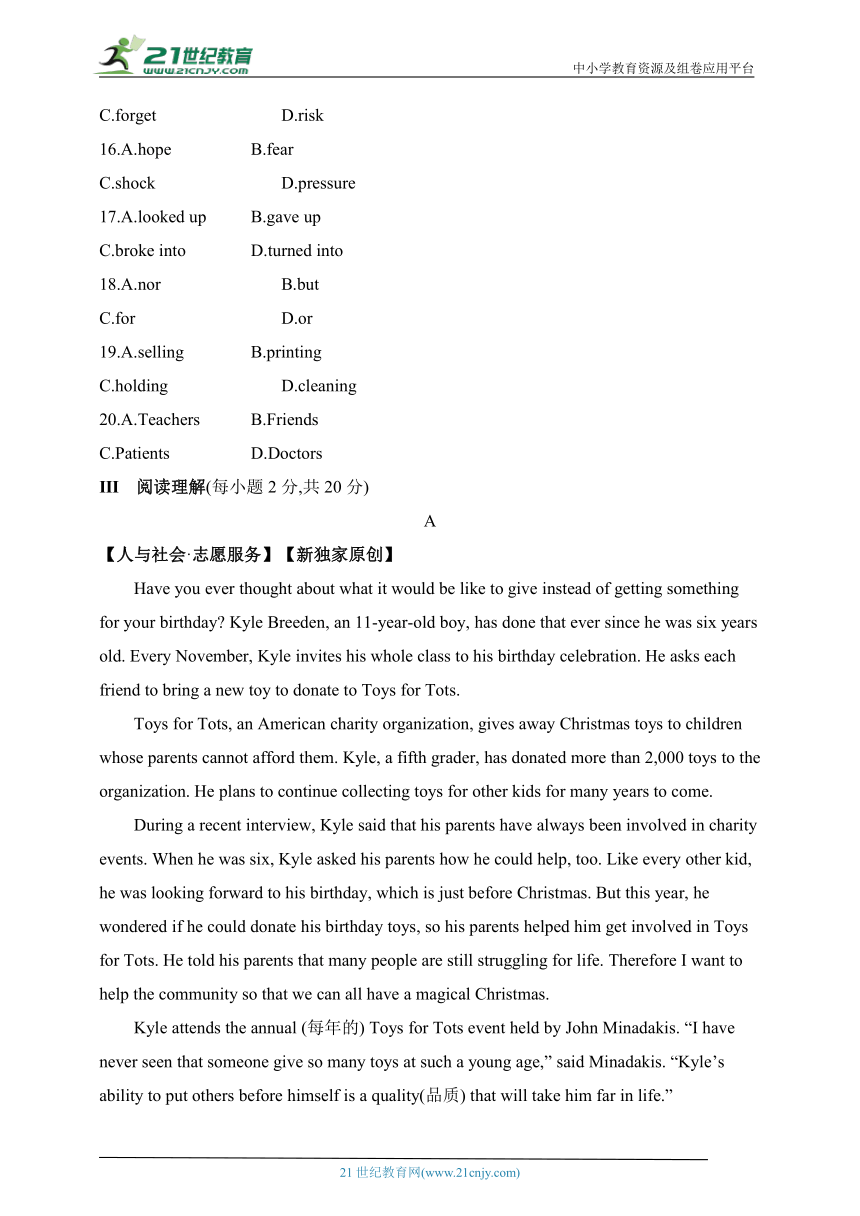 21世纪教育
www.21cnjy.com
中小学教育资源及组卷应用平台

C.forget D.risk
16.A.hope B.fear
C.shock D.pressure
17.A.looked up B.gave up
C.broke into D.turned into
18.A.nor B.but
C.for D.or
19.A.selling B.printing
C.holding D.cleaning
20.A.Teachers B.Friends
C.Patients D.Doctors

III 阅读理解(每小题 2 分,共 20 分)

A

【人与社会·志愿服务】【新独家原创】

Have you ever thought about what it would be like to give instead of getting something for your birthday? Kyle Breeden, an 11-year-old boy, has done that ever since he was six years old. Every November, Kyle invites his whole class to his birthday celebration. He asks each friend to bring a new toy to donate to Toys for Tots.

Toys for Tots, an American charity organization, gives away Christmas toys to children whose parents cannot afford them. Kyle, a fifth grader, has donated more than 2,000 toys to the organization. He plans to continue collecting toys for other kids for many years to come.

During a recent interview, Kyle said that his parents have always been involved in charity events. When he was six, Kyle asked his parents how he could help, too. Like every other kid, he was looking forward to his birthday, which is just before Christmas. But this year, he wondered if he could donate his birthday toys, so his parents helped him get involved in Toys for Tots. He told his parents that many people are still struggling for life. Therefore I want to help the community so that we can all have a magical Christmas.

Kyle attends the annual (每年的) Toys for Tots event held by John Minadakis. “I have never seen that someone give so many toys at such a young age,” said Minadakis. “Kyle’s ability to put others before himself is a quality(品质) that will take him far in life.”

21 世纪教育网(www.21cnjy.com)